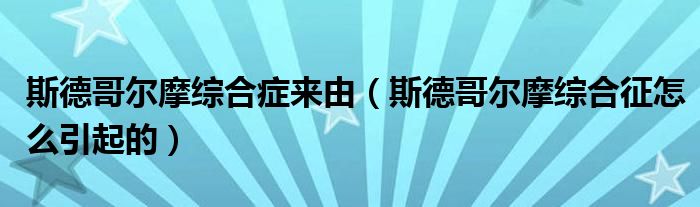 斯德哥尔摩综合症来由（斯德哥尔摩综合征怎么引起的）